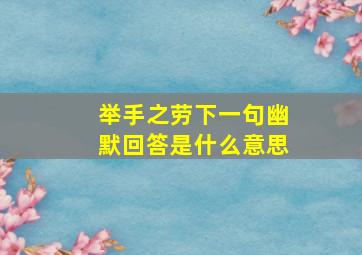 举手之劳下一句幽默回答是什么意思